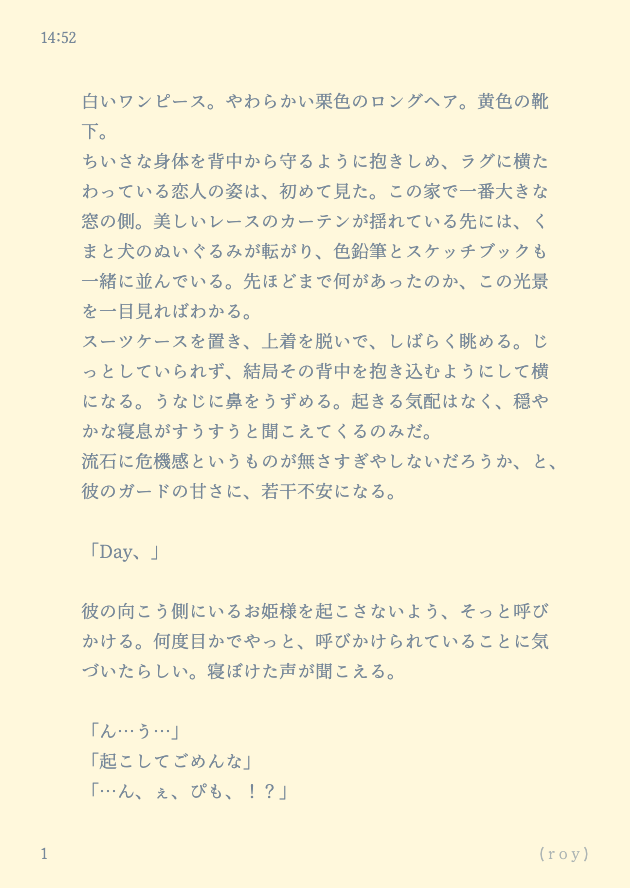 14:52

白いワンピース。やわらかい栗色のロングヘア。黄色の靴下。
ちいさな身体を背中から守るように抱きしめ、ラグに横たわっている恋人の姿は、初めて見た。この家で一番大きな窓の側。美しいレースのカーテンが揺れている先には、くまと犬のぬいぐるみが転がり、色鉛筆とスケッチブックも一緒に並んでいる。先ほどまで何があったのか、この光景を一目見ればわかる。
スーツケースを置き、上着を脱いで、しばらく眺める。じっとしていられず、結局その背中を抱き込むようにして横になる。うなじに鼻をうずめる。起きる気配はなく、穏やかな寝息がすうすうと聞こえてくるのみだ。
流石に危機感というものが無さすぎやしないだろうか、と、彼のガードの甘さに、若干不安になる。

「Day、」

彼の向こう側にいるお姫様を起こさないよう、そっと呼びかける。何度目かでやっと、呼びかけられていることに気づいたらしい。寝ぼけた声が聞こえる。

「ん…う…」
「起こしてごめんな」
「…ん、ぇ、ぴも、！？」

1

(roy)